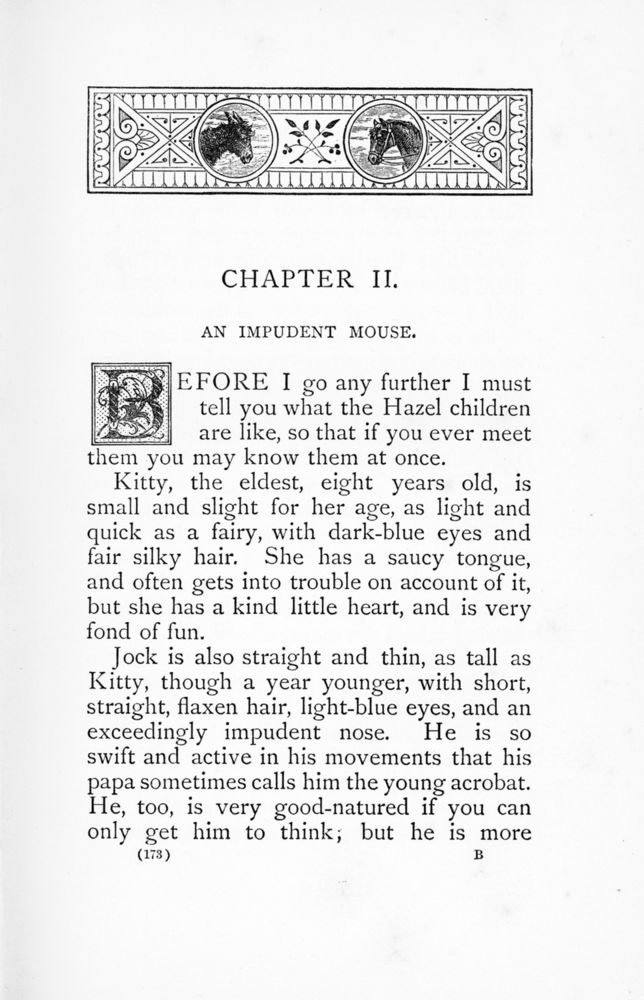 CHAPTER II.

AN IMPUDENT MOUSE.

BEFORE I go any further I must tell you what the Hazel children are like, so that if you ever meet them you may know them at once.

Kitty, the eldest, eight years old, is small and slight for her age, as light and quick as a fairy, with dark-blue eyes and fair silky hair. She has a saucy tongue, and often gets into trouble on account of it, but she has a kind little heart, and is very fond of fun.

Jock is also straight and thin, as tall as Kitty, though a year younger, with short, straight, flaxen hair, light-blue eyes, and an exceedingly impudent nose. He is so swift and active in his movements that his papa sometimes calls him the young acrobat. He, too, is very good-natured if you can only get him to think; but he is more

(173) B